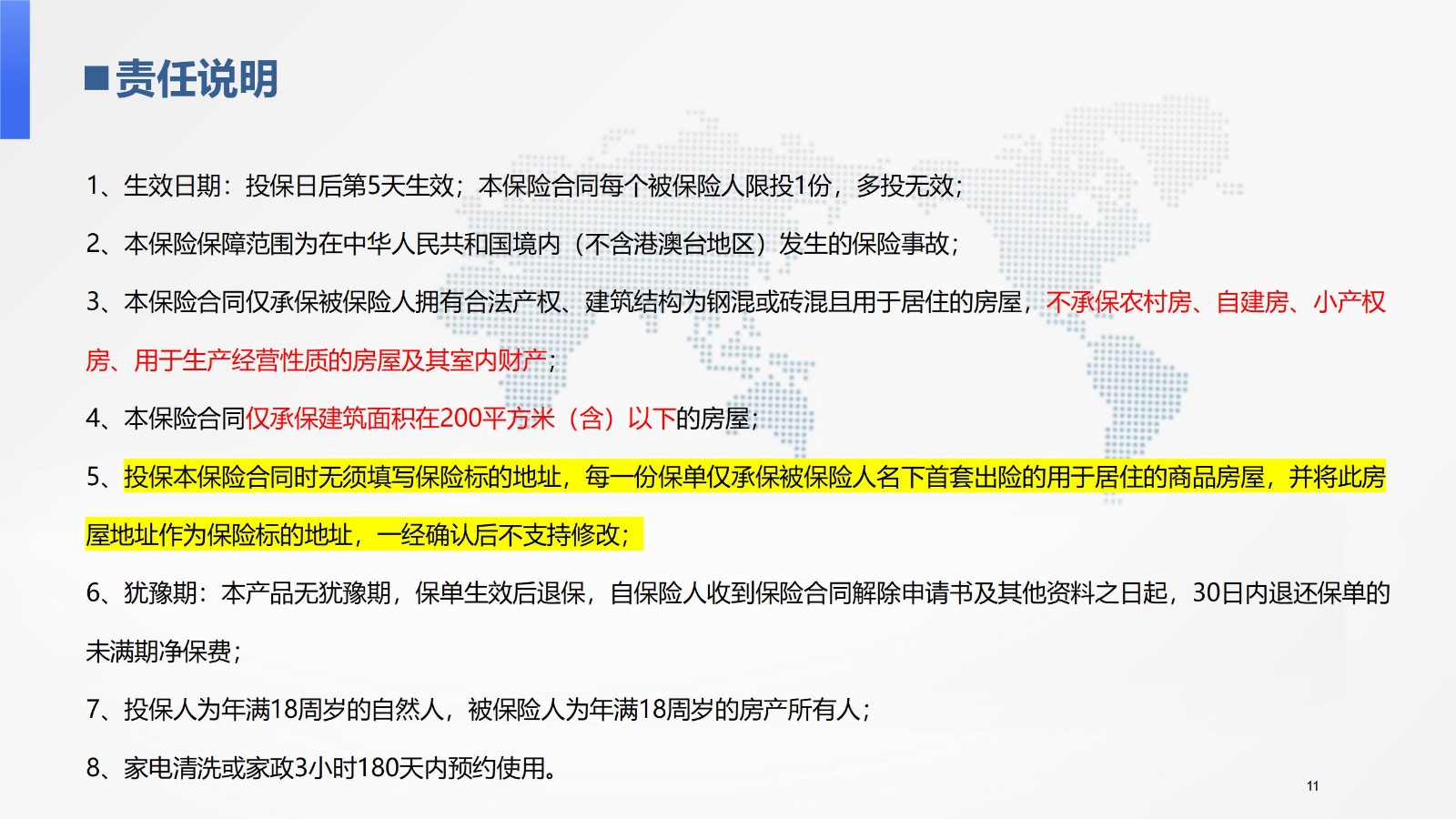 ■责任说明

1、生效日期：投保日后第5天生效；本保险合同每个被保险人限投1份，多投无效；

2、本保险保障范围为在中华人民共和国境内（不含港澳台地区）发生的保险事故；

3、本保险合同仅承保被保险人拥有合法产权、建筑结构为钢混或砖混且用于居住的房屋，不承保农村房、自建房、小产权房、用于生产经营性质的房屋及其室内财产；

4、本保险合同仅承保建筑面积在200平方米（含）以下的房屋；

5、投保本保险合同时无须填写保险标的地址，每一份保单仅承保被保险人名下首套出险的用于居住的商品房屋，并将此房屋地址作为保险标的地址，一经确认后不支持修改；

6、犹豫期：本产品无犹豫期，保单生效后退保，自保险人收到保险合同解除申请书及其他资料之日起，30日内退还保单的未满期净保费；

7、投保人为年满18周岁的自然人，被保险人为年满18周岁的房产所有人；

8、家电清洗或家政3小时180天内预约使用。

11